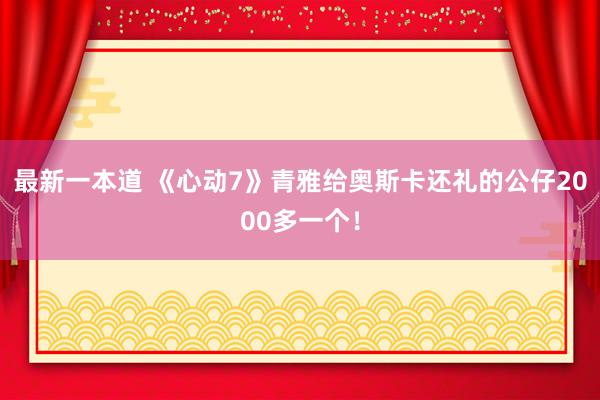 最新一本道 《心动7》青雅给奥斯卡还礼的公仔2000多一个！